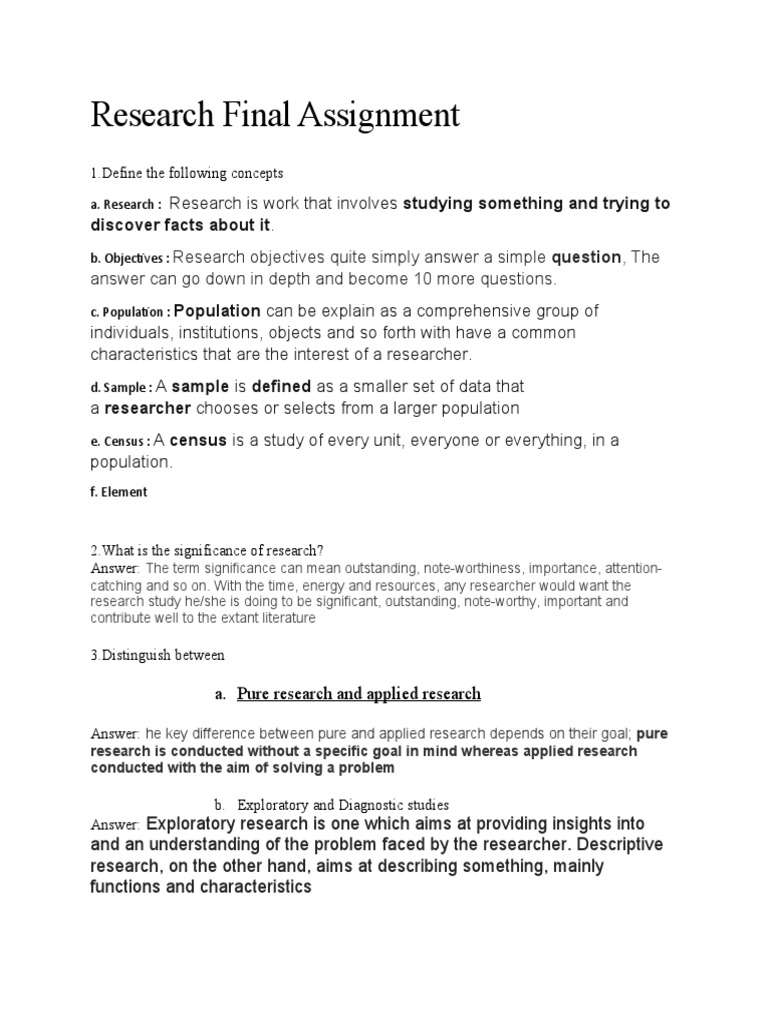 Research Final Assignment

1.Define the following concepts

a. Research : Research is work that involves studying something and trying to discover facts about it.

b. Objectives : Research objectives quite simply answer a simple question, The answer can go down in depth and become 10 more questions.

c. Population : Population can be explain as a comprehensive group of individuals, institutions, objects and so forth with have a common characteristics that are the interest of a researcher.

d. Sample : A sample is defined as a smaller set of data that a researcher chooses or selects from a larger population

e. Census : A census is a study of every unit, everyone or everything, in a population.

f. Element

2.What is the significance of research?
Answer: The term significance can mean outstanding, note-worthiness, importance, attention-catching and so on. With the time, energy and resources, any researcher would want the research study he/she is doing to be significant, outstanding, note-worthy, important and contribute well to the extant literature

3.Distinguish between

a. Pure research and applied research

Answer: he key difference between pure and applied research depends on their goal; pure research is conducted without a specific goal in mind whereas applied research conducted with the aim of solving a problem

b. Exploratory and Diagnostic studies
Answer: Exploratory research is one which aims at providing insights into and an understanding of the problem faced by the researcher. Descriptive research, on the other hand, aims at describing something, mainly functions and characteristics